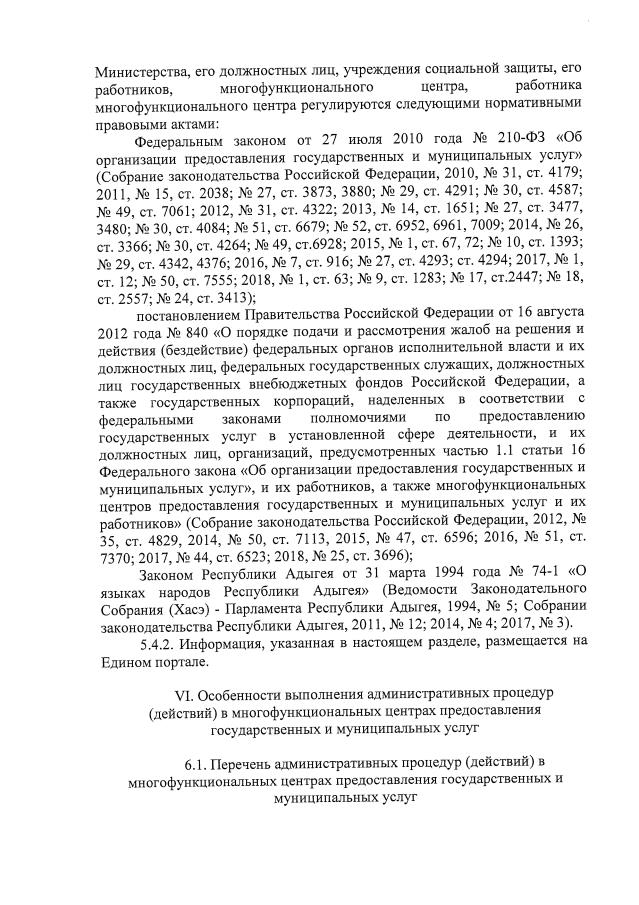 Министерства, его должностных лиц, учреждения социальной защиты, его работников, многофункционального центра, работника многофункционального центра регулируются следующими нормативными правовыми актами:

Федеральным законом от 27 июля 2010 года № 210-ФЗ «Об организации предоставления государственных и муниципальных услуг» (Собрание законодательства Российской Федерации, 2010, № 31, ст. 4179; 2011, № 15, ст. 2038; № 27, ст. 3873, 3880; № 29, ст. 4291; № 30, ст. 4587; № 49, ст. 7061; 2012, № 31, ст. 4322; 2013, № 14, ст. 1651; № 27, ст. 3477, 3480; № 30, ст. 4084; № 51, ст. 6679; № 52, ст. 6952, 6961, 7009; 2014, № 26, ст. 3366; № 30, ст. 4264; № 49, ст.6928; 2015, № 1, ст. 67, 72; № 10, ст. 1393; № 29, ст. 4342, 4376; 2016, № 7, ст. 916; № 27, ст. 4293; ст. 4294; 2017, № 1, ст. 12; № 50, ст. 7555; 2018, № 1, ст. 63; № 9, ст. 1283; № 17, ст.2447; № 18, ст. 2557; № 24, ст. 3413);

постановлением Правительства Российской Федерации от 16 августа 2012 года № 840 «О порядке подачи и рассмотрения жалоб на решения и действия (бездействие) федеральных органов исполнительной власти и их должностных лиц, федеральных государственных служащих, должностных лиц государственных внебюджетных фондов Российской Федерации, а также государственных корпораций, наделенных в соответствии с федеральными законами полномочиями по предоставлению государственных услуг в установленной сфере деятельности, и их должностных лиц, организаций, предусмотренных частью 1.1 статьи 16 Федерального закона «Об организации предоставления государственных и муниципальных услуг», и их работников, а также многофункциональных центров предоставления государственных и муниципальных услуг и их работников» (Собрание законодательства Российской Федерации, 2012, № 35, ст. 4829, 2014, № 50, ст. 7113, 2015, № 47, ст. 6596; 2016, № 51, ст. 7370; 2017, № 44, ст. 6523; 2018, № 25, ст. 3696);

Законом Республики Адыгея от 31 марта 1994 года № 74-1 «О языках народов Республики Адыгея» (Ведомости Законодательного Собрания (Хасэ) - Парламента Республики Адыгея, 1994, № 5; Собрании законодательства Республики Адыгея, 2011, № 12; 2014, № 4; 2017, № 3).

5.4.2. Информация, указанная в настоящем разделе, размещается на Едином портале.

VI. Особенности выполнения административных процедур (действий) в многофункциональных центрах предоставления государственных и муниципальных услуг

6.1. Перечень административных процедур (действий) в многофункциональных центрах предоставления государственных и муниципальных услуг